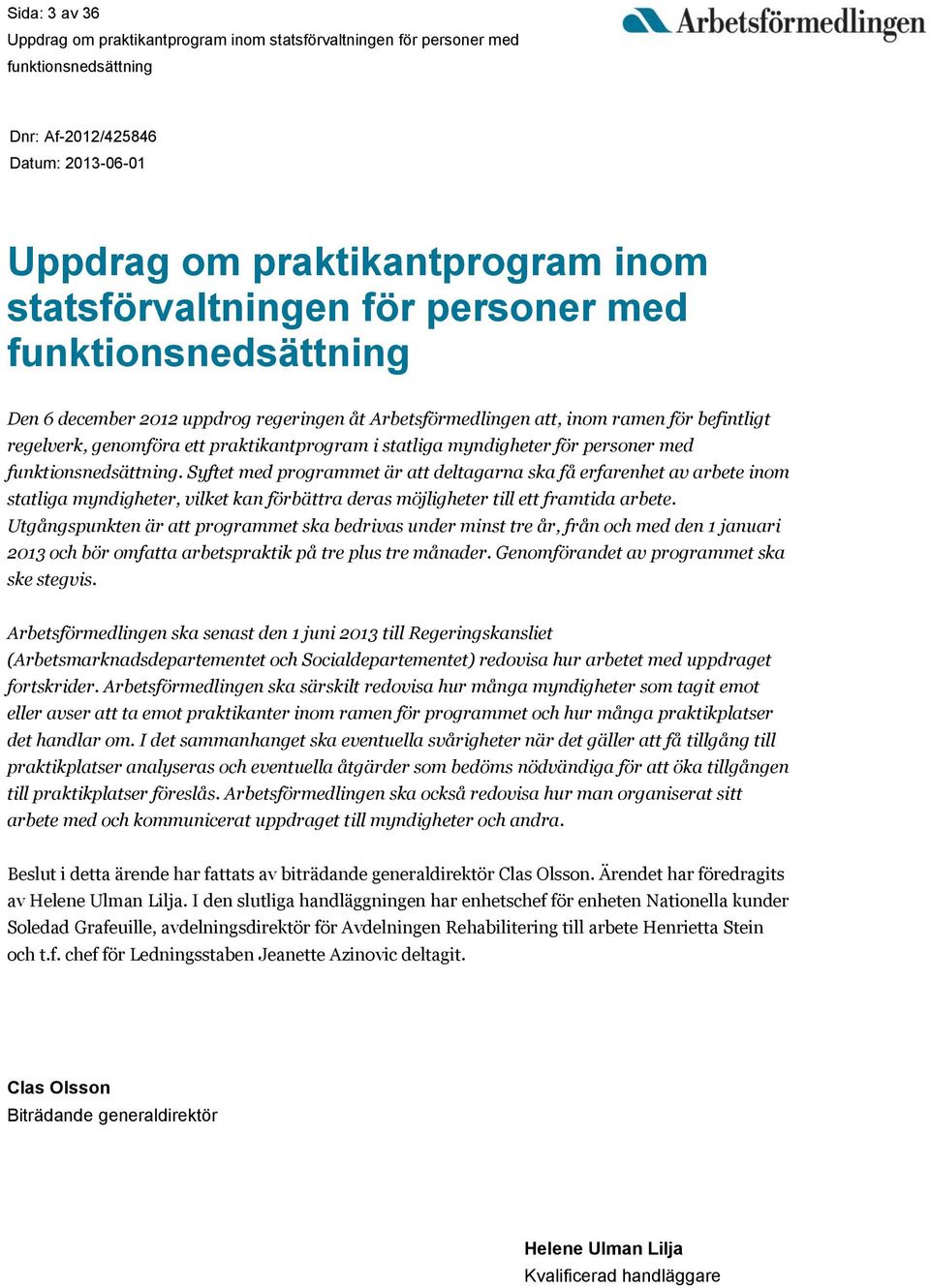 Sida: 3 av 36
Uppdrag om praktikantprogram inom statsförvaltningen för personer med funktionsnedsättning

Arbetsförmedlingen

Dnr: Af-2012/425846
Datum: 2013-06-01

Uppdrag om praktikantprogram inom statsförvaltningen för personer med funktionsnedsättning

Den 6 december 2012 uppdrog regeringen åt Arbetsförmedlingen att, inom ramen för befintligt regelverk, genomföra ett praktikantprogram i statliga myndigheter för personer med funktionsnedsättning. Syftet med programmet är att deltagarna ska få erfarenhet av arbete inom statliga myndigheter, vilket kan förbättra deras möjligheter till ett framtida arbete. Utgångspunkten är att programmet ska bedrivas under minst tre år, från och med den 1 januari 2013 och bör omfatta arbetspraktik på tre plus tre månader. Genomförandet av programmet ska ske stegvis.

Arbetsförmedlingen ska senast den 1 juni 2013 till Regeringskansliet (Arbetsmarknadsdepartementet och Socialdepartementet) redovisa hur arbetet med uppdraget fortskrider. Arbetsförmedlingen ska särskilt redovisa hur många myndigheter som tagit emot eller avser att ta emot praktikanter inom ramen för programmet och hur många praktikplatser det handlar om. I det sammanhanget ska eventuella svårigheter när det gäller att få tillgång till praktikplatser analyseras och eventuella åtgärder som bedöms nödvändiga för att öka tillgången till praktikplatser föreslås. Arbetsförmedlingen ska också redovisa hur man organiserat sitt arbete med och kommunicerat uppdraget till myndigheter och andra.

Beslut i detta ärende har fattats av biträdande generaldirektör Clas Olsson. Ärendet har föredragits av Helene Ulman Lilja. I den slutliga handläggningen har enhetschef för enheten Nationella kunder Soledad Grafeuille, avdelningsdirektör för Avdelningen Rehabilitering till arbete Henrietta Stein och t.f. chef för Ledningsstaben Jeanette Azinovic deltagit.

Clas Olsson
Biträdande generaldirektör

Helene Ulman Lilja
Kvalificerad handläggare